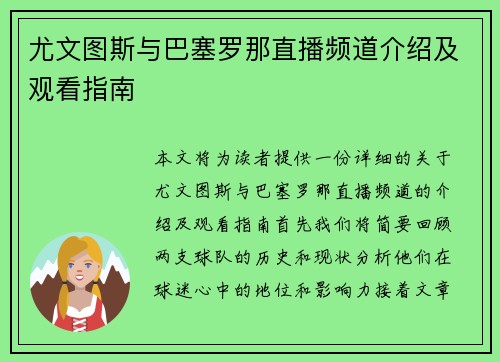 尤文图斯与巴塞罗那直播频道介绍及观看指南

本文将为读者提供一份详细的关于尤文图斯与巴塞罗那直播频道的介绍及观看指南首先我们将简要回顾两支球队的历史和现状分析他们在球迷心中的地位和影响力接着文章